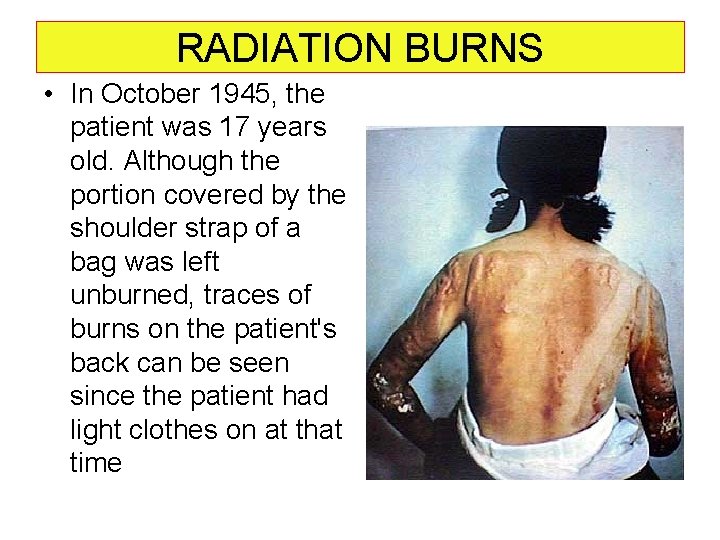 RADIATION BURNS

• In October 1945, the patient was 17 years old. Although the portion covered by the shoulder strap of a bag was left unburned, traces of burns on the patient's back can be seen since the patient had light clothes on at that time